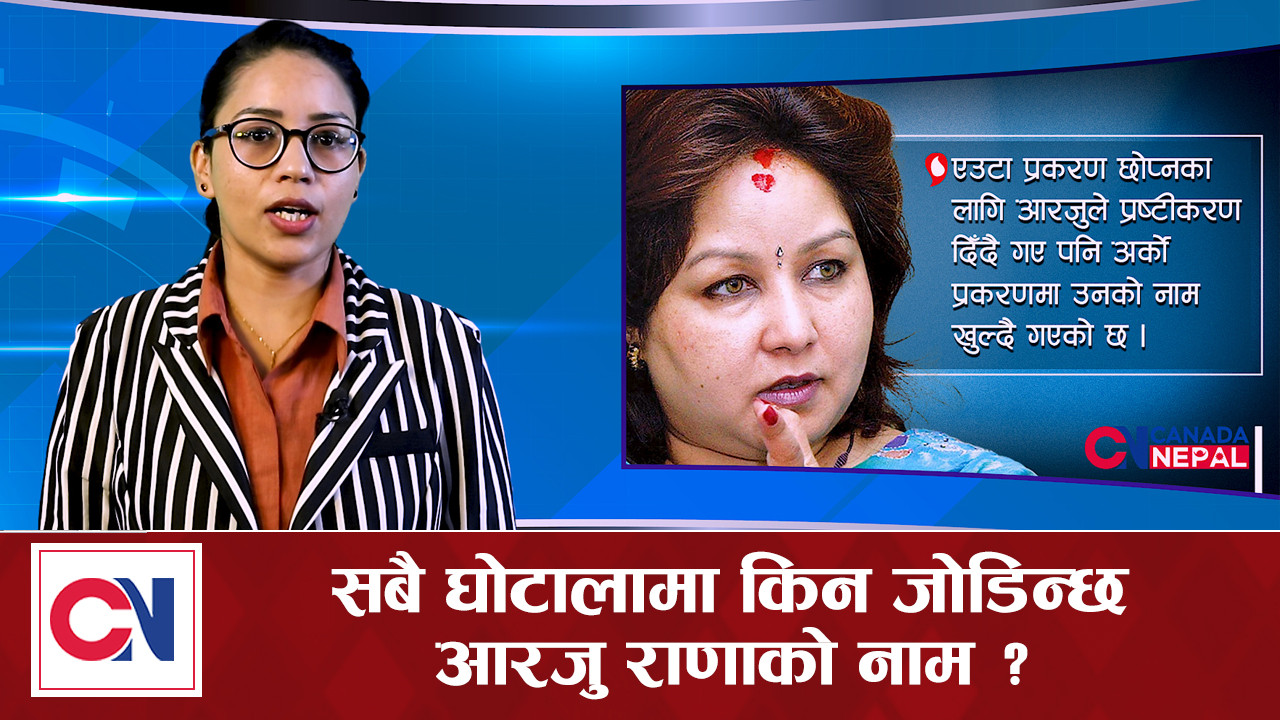 एउटा प्रकरण छोप्नका लागि आरजुले प्रष्टीकरण दिँदै गए पनि अर्को प्रकरणमा उनको नाम खुल्दै गएको छ ।

CN CANADA NEPAL

CN

सबै घोटालामा किन जोडिन्छ आरजु राणाको नाम ?